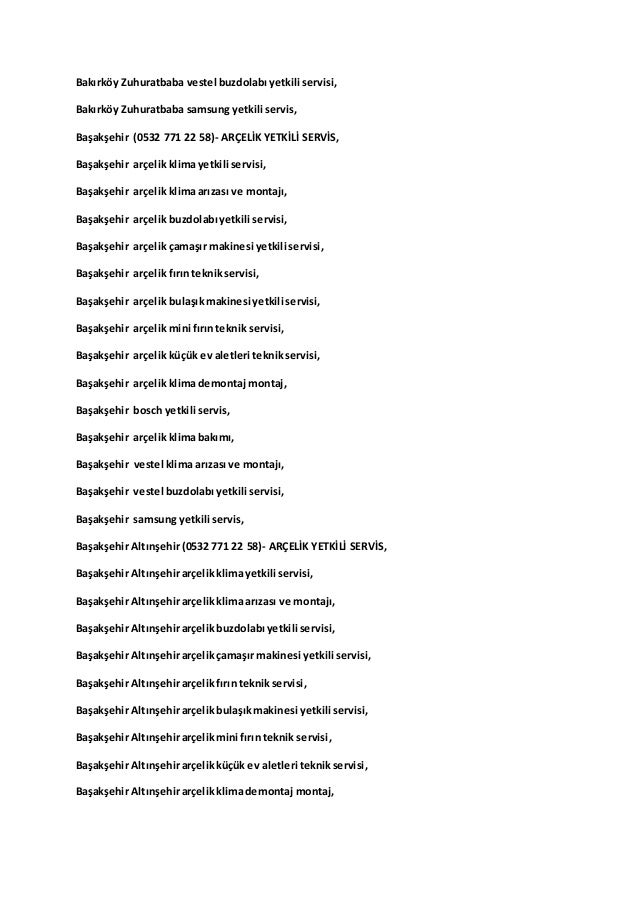 Bakırköy Zuhuratbaba vestel buzdolabı yetkili servisi,

Bakırköy Zuhuratbaba samsung yetkili servis,

Başakşehir (0532 771 22 58)- ARÇELİK YETKİLİ SERVİS,

Başakşehir arçelik klima yetkili servisi,

Başakşehir arçelik klima arızası ve montajı,

Başakşehir arçelik buzdolabı yetkili servisi,

Başakşehir arçelik çamaşır makinesi yetkili servisi,

Başakşehir arçelik fırın teknik servisi,

Başakşehir arçelik bulaşık makinesi yetkili servisi,

Başakşehir arçelik mini fırın teknik servisi,

Başakşehir arçelik küçük ev aletleri teknik servisi,

Başakşehir arçelik klima demontaj montaj,

Başakşehir bosch yetkili servis,

Başakşehir arçelik klima bakımı,

Başakşehir vestel klima arızası ve montajı,

Başakşehir vestel buzdolabı yetkili servisi,

Başakşehir samsung yetkili servis,

Başakşehir Altınşehir (0532 771 22 58)- ARÇELİK YETKİLİ SERVİS,

Başakşehir Altınşehir arçelik klima yetkili servisi,

Başakşehir Altınşehir arçelik klima arızası ve montajı,

Başakşehir Altınşehir arçelik buzdolabı yetkili servisi,

Başakşehir Altınşehir arçelik çamaşır makinesi yetkili servisi,

Başakşehir Altınşehir arçelik fırın teknik servisi,

Başakşehir Altınşehir arçelik bulaşık makinesi yetkili servisi,

Başakşehir Altınşehir arçelik mini fırın teknik servisi,

Başakşehir Altınşehir arçelik küçük ev aletleri teknik servisi,

Başakşehir Altınşehir arçelik klima demontaj montaj,